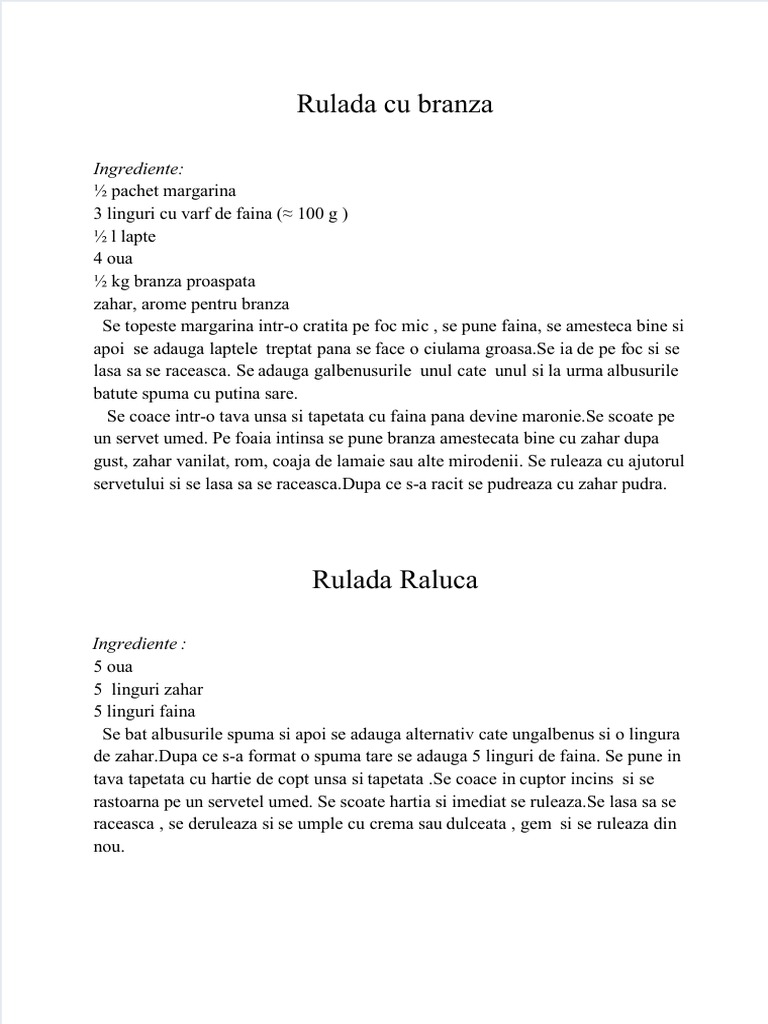 Rulada cu branza

Ingrediente:
½ pachet margarina
3 linguri cu varf de faina (≈ 100 g )
½ l lapte
4 oua
½ kg branza proaspata
zahar, arome pentru branza

Se topeste margarina intr-o cratita pe foc mic , se pune faina, se amesteca bine si apoi se adauga laptele treptat pana se face o ciulama groasa.Se ia de pe foc si se lasa sa se raceasca. Se adauga galbenusurile unul cate unul si la urma albusurile batute spuma cu putina sare.

Se coace intr-o tava unsa si tapetata cu faina pana devine maronie.Se scoate pe un servet umed. Pe foaia intinsa se pune branza amestecata bine cu zahar dupa gust, zahar vanilat, rom, coaja de lamaie sau alte mirodenii. Se ruleaza cu ajutorul servetului si se lasa sa se raceasca.Dupa ce s-a racit se pudreaza cu zahar pudra.

Rulada Raluca

Ingrediente :
5 oua
5 linguri zahar
5 linguri faina

Se bat albusurile spuma si apoi se adauga alternativ cate ungalbenus si o lingura de zahar.Dupa ce s-a format o spuma tare se adauga 5 linguri de faina. Se pune in tava tapetata cu hartie de copt unsa si tapetata .Se coace in cuptor incins si se rastoarna pe un servetel umed. Se scoate hartia si imediat se ruleaza.Se lasa sa se raceasca , se deruleaza si se umple cu crema sau dulceata , gem si se ruleaza din nou.